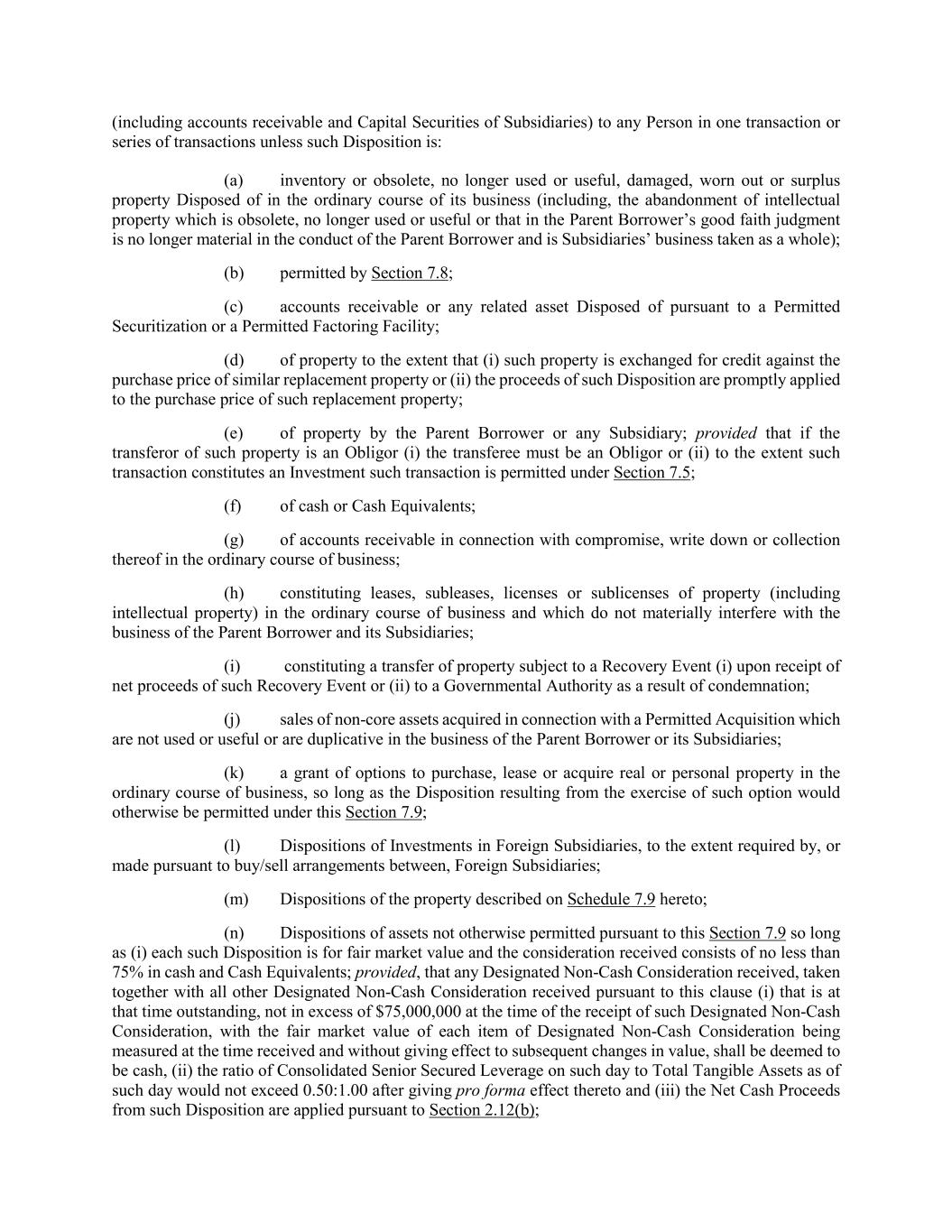 (including accounts receivable and Capital Securities of Subsidiaries) to any Person in one transaction or series of transactions unless such Disposition is:

(a) inventory or obsolete, no longer used or useful, damaged, worn out or surplus property Disposed of in the ordinary course of its business (including, the abandonment of intellectual property which is obsolete, no longer used or useful or that in the Parent Borrower's good faith judgment is no longer material in the conduct of the Parent Borrower and is Subsidiaries' business taken as a whole);

(b) permitted by Section 7.8;

(c) accounts receivable or any related asset Disposed of pursuant to a Permitted Securitization or a Permitted Factoring Facility;

(d) of property to the extent that (i) such property is exchanged for credit against the purchase price of similar replacement property or (ii) the proceeds of such Disposition are promptly applied to the purchase price of such replacement property;

(e) of property by the Parent Borrower or any Subsidiary; provided that if the transferor of such property is an Obligor (i) the transferee must be an Obligor or (ii) to the extent such transaction constitutes an Investment such transaction is permitted under Section 7.5;

(f) of cash or Cash Equivalents;

(g) of accounts receivable in connection with compromise, write down or collection thereof in the ordinary course of business;

(h) constituting leases, subleases, licenses or sublicenses of property (including intellectual property) in the ordinary course of business and which do not materially interfere with the business of the Parent Borrower and its Subsidiaries;

(i) constituting a transfer of property subject to a Recovery Event (i) upon receipt of net proceeds of such Recovery Event or (ii) to a Governmental Authority as a result of condemnation;

(j) sales of non-core assets acquired in connection with a Permitted Acquisition which are not used or useful or are duplicative in the business of the Parent Borrower or its Subsidiaries;

(k) a grant of options to purchase, lease or acquire real or personal property in the ordinary course of business, so long as the Disposition resulting from the exercise of such option would otherwise be permitted under this Section 7.9;

(l) Dispositions of Investments in Foreign Subsidiaries, to the extent required by, or made pursuant to buy/sell arrangements between, Foreign Subsidiaries;

(m) Dispositions of the property described on Schedule 7.9 hereto;

(n) Dispositions of assets not otherwise permitted pursuant to this Section 7.9 so long as (i) each such Disposition is for fair market value and the consideration received consists of no less than 75% in cash and Cash Equivalents; provided, that any Designated Non-Cash Consideration received, taken together with all other Designated Non-Cash Consideration received pursuant to this clause (i) that is at that time outstanding, not in excess of $75,000,000 at the time of the receipt of such Designated Non-Cash Consideration, with the fair market value of each item of Designated Non-Cash Consideration being measured at the time received and without giving effect to subsequent changes in value, shall be deemed to be cash, (ii) the ratio of Consolidated Senior Secured Leverage on such day to Total Tangible Assets as of such day would not exceed 0.50:1.00 after giving pro forma effect thereto and (iii) the Net Cash Proceeds from such Disposition are applied pursuant to Section 2.12(b);